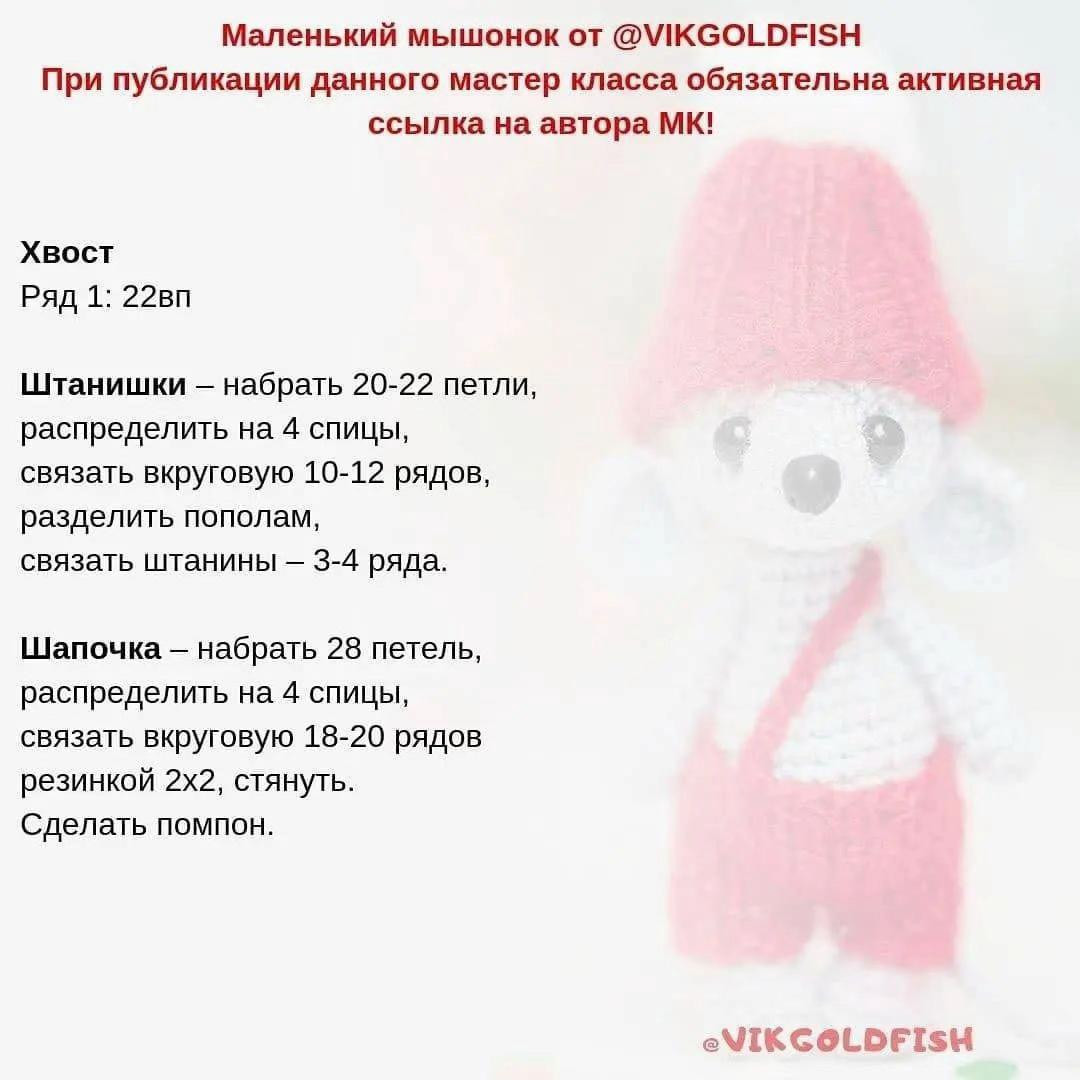 Маленький мышонок от @VIKGOLDFISH
При публикации данного мастер класса обязательна активная ссылка на автора МК!

Хвост
Ряд 1: 22вп

Штанишки – набрать 20-22 петли,
распределить на 4 спицы,
связать вкруговую 10-12 рядов,
разделить пополам,
связать штанины – 3-4 ряда.

Шапочка – набрать 28 петель,
распределить на 4 спицы,
связать вкруговую 18-20 рядов
резинкой 2х2, стянуть.
Сделать помпон.

@VIKGOLDFISH